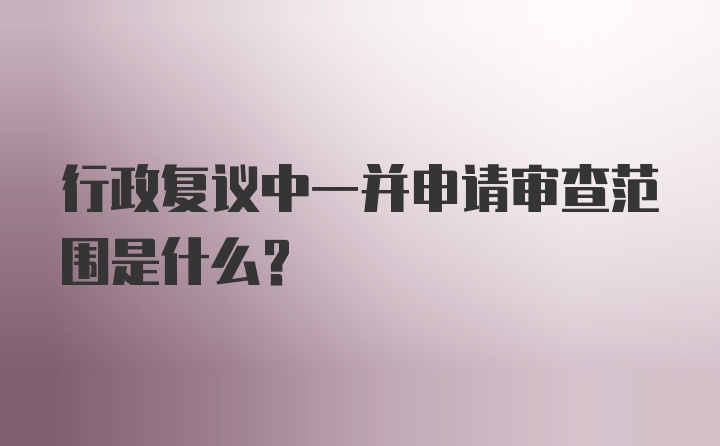 行政复议中一并申请审查范围是什么?